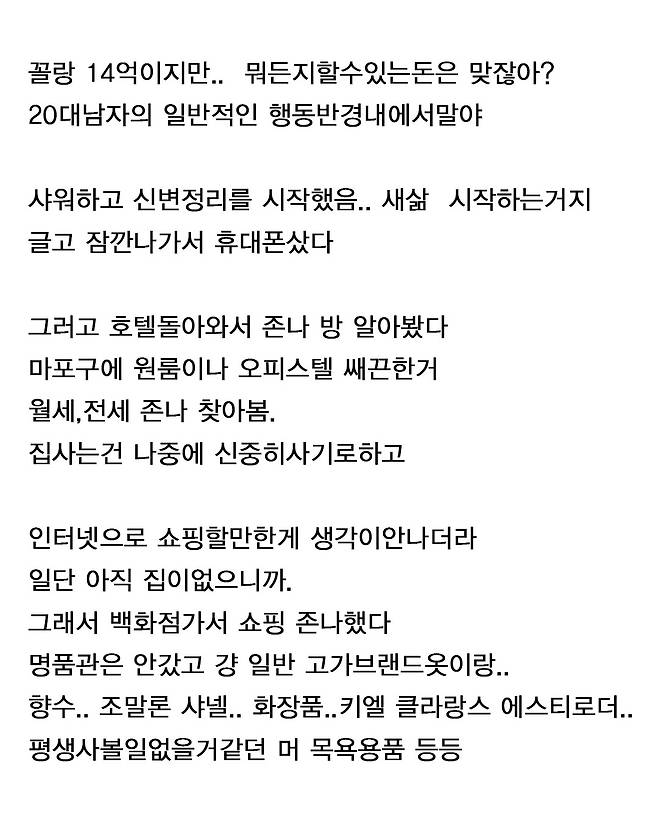 꼴랑 14억이지만..  뭐든지할수있는돈은 맞잖아?
20대남자의 일반적인 행동반경내에서말야

샤워하고 신변정리를 시작했음.. 새삶  시작하는거지
글고 잠깐나가서 휴대폰샀다

그러고 호텔돌아와서 존나 방 알아봤다
마포구에 원룸이나 오피스텔 쌔끈한거
월세,전세 존나 찾아봄.
집사는건 나중에 신중히사기로하고

인터넷으로 쇼핑할만한게 생각이안나더라
일단 아직 집이없으니까.
그래서 백화점가서 쇼핑 존나했다
명품관은 안갔고 걍 일반 고가브랜드옷이랑..
향수.. 조말론 샤넬.. 화장품..키엘 클라랑스 에스티로더..
평생사볼일없을거같던 머 목욕용품 등등